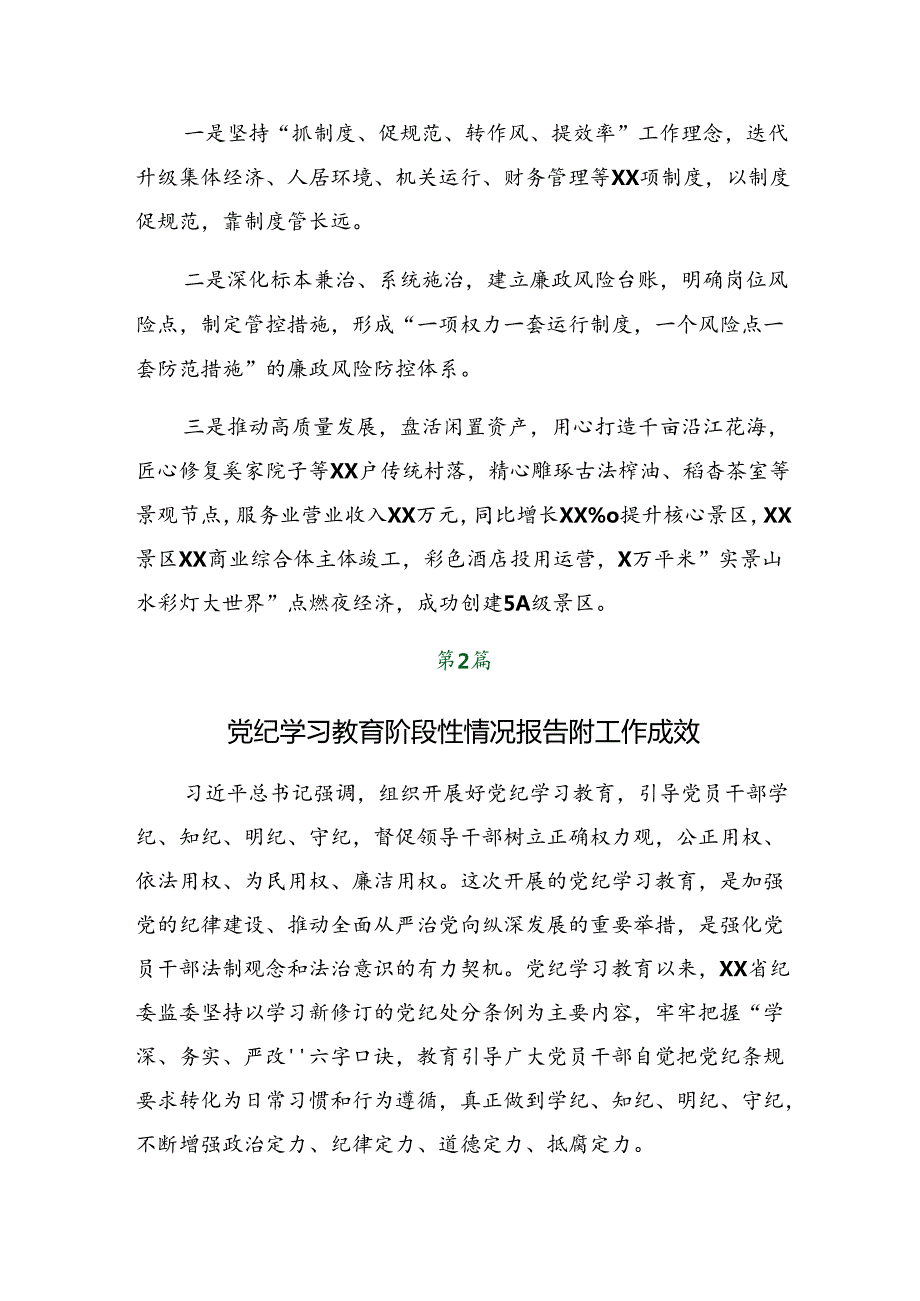 一是坚持“抓制度、促规范、转作风、提效率”工作理念，迭代升级集体经济、人居环境、机关运行、财务管理等XX项制度，以制度促规范，靠制度管长远。

二是深化标本兼治、系统施治，建立廉政风险台账，明确岗位风险点，制定管控措施，形成“一项权力一套运行制度，一个风险点一套防范措施”的廉政风险防控体系。

三是推动高质量发展，盘活闲置资产，用心打造千亩沿江花海，匠心修复奚家院子等XX户传统村落，精心雕琢古法榨油、稻香茶室等景观节点，服务业营业收入XX万元，同比增长XX%o提升核心景区，XX景区XX商业综合体主体竣工，彩色酒店投用运营，X万平米”实景山水彩灯大世界”点燃夜经济，成功创建5A级景区。

第2篇

党纪学习教育阶段性情况报告附工作成效

习近平总书记强调，组织开展好党纪学习教育，引导党员干部学纪、知纪、明纪、守纪，督促领导干部树立正确权力观，公正用权、依法用权、为民用权、廉洁用权。这次开展的党纪学习教育，是加强党的纪律建设、推动全面从严治党向纵深发展的重要举措，是强化党员干部法制观念和法治意识的有力契机。党纪学习教育以来，XX省纪委监委坚持以学习新修订的党纪处分条例为主要内容，牢牢把握“学深、务实、严改''六字口诀，教育引导广大党员干部自觉把党纪条规要求转化为日常习惯和行为遵循，真正做到学纪、知纪、明纪、守纪，不断增强政治定力、纪律定力、道德定力、抵腐定力。